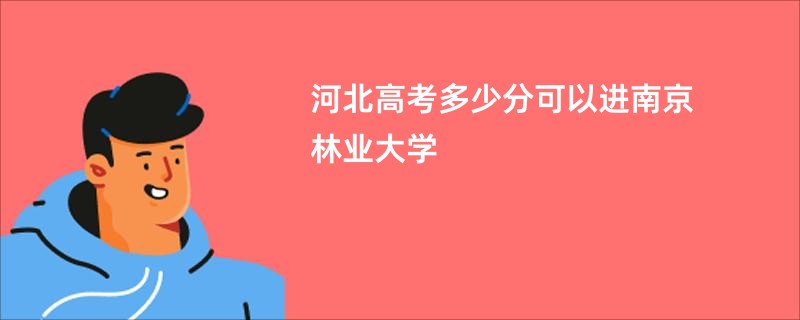 河北高考多少分可以进南京林业大学